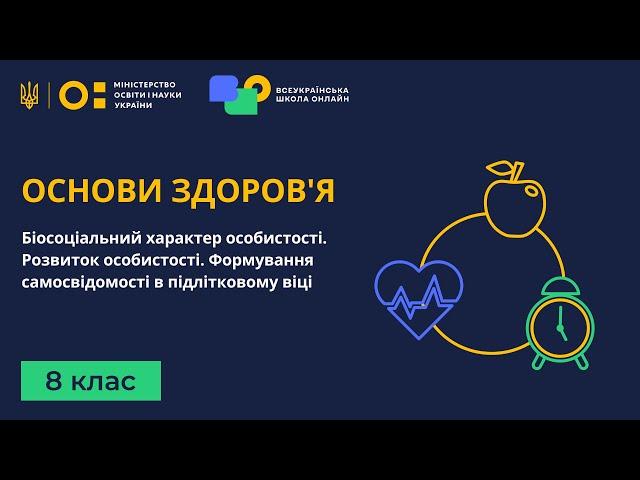 МІНІСТЕРСТВО ОСВІТИ І НАУКИ УКРАЇНИ

ВСЕУКРАЇНСЬКА ШКОЛА ОНЛАЙН

ОСНОВИ ЗДОРОВ'Я

Біосоціальний характер особистості. Розвиток особистості. Формування самосвідомості в підлітковому віці

8 клас